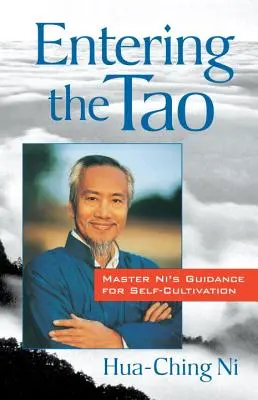 Entering the Tao

MASTER NI'S GUIDANCE FOR SELF-CULTIVATION

Hua-Ching Ni